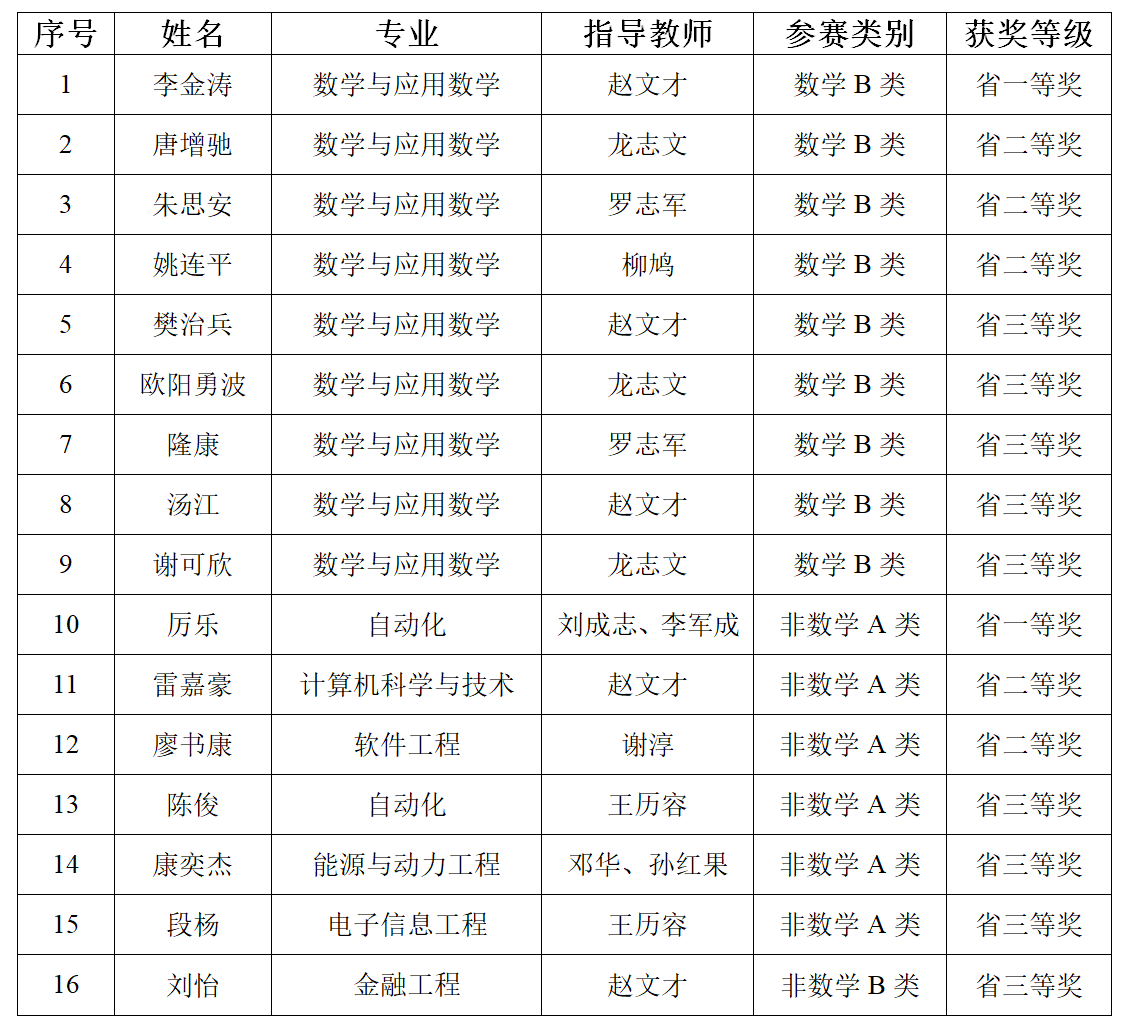 | 序号 | 姓名 | 专业 | 指导教师 | 参赛类别 | 获奖等级 |
|---|---|---|---|---|---|
| 1 | 李金涛 | 数学与应用数学 | 赵文才 | 数学 B 类 | 省一等奖 |
| 2 | 唐增驰 | 数学与应用数学 | 龙志文 | 数学 B 类 | 省二等奖 |
| 3 | 朱思安 | 数学与应用数学 | 罗志军 | 数学 B 类 | 省二等奖 |
| 4 | 姚连平 | 数学与应用数学 | 柳鸠 | 数学 B 类 | 省二等奖 |
| 5 | 樊治兵 | 数学与应用数学 | 赵文才 | 数学 B 类 | 省三等奖 |
| 6 | 欧阳勇波 | 数学与应用数学 | 龙志文 | 数学 B 类 | 省三等奖 |
| 7 | 隆康 | 数学与应用数学 | 罗志军 | 数学 B 类 | 省三等奖 |
| 8 | 汤江 | 数学与应用数学 | 赵文才 | 数学 B 类 | 省三等奖 |
| 9 | 谢可欣 | 数学与应用数学 | 龙志文 | 数学 B 类 | 省三等奖 |
| 10 | 厉乐 | 自动化 | 刘成志、李军成 | 非数学 A 类 | 省一等奖 |
| 11 | 雷嘉豪 | 计算机科学与技术 | 赵文才 | 非数学 A 类 | 省二等奖 |
| 12 | 廖书康 | 软件工程 | 谢淳 | 非数学 A 类 | 省二等奖 |
| 13 | 陈俊 | 自动化 | 王历容 | 非数学 A 类 | 省三等奖 |
| 14 | 康奕杰 | 能源与动力工程 | 邓华、孙红果 | 非数学 A 类 | 省三等奖 |
| 15 | 段杨 | 电子信息工程 | 王历容 | 非数学 A 类 | 省三等奖 |
| 16 | 刘怡 | 金融工程 | 赵文才 | 非数学 B 类 | 省三等奖 |